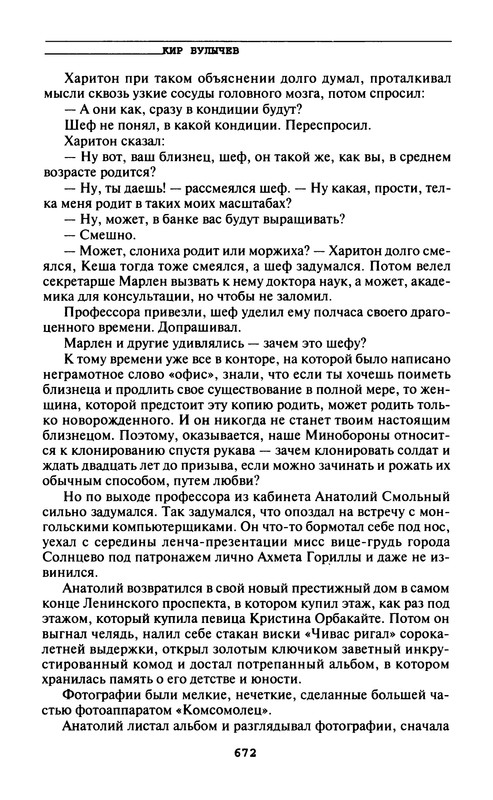 КИР БУЛЫЧЕВ

Харитон при таком объяснении долго думал, проталкивал мысли сквозь узкие сосуды головного мозга, потом спросил:

— А они как, сразу в кондиции будут?

Шеф не понял, в какой кондиции. Переспросил.

Харитон сказал:

— Ну вот, ваш близнец, шеф, он такой же, как вы, в среднем возрасте родится?

— Ну, ты даешь! — рассмеялся шеф. — Ну какая, прости, телка меня родит в таких моих масштабах?

— Ну, может, в банке вас будут выращивать?

— Смешно.

— Может, слониха родит или моржиха? — Харитон долго смеялся, Кеша тогда тоже смеялся, а шеф задумался. Потом велел секретарше Марлен вызвать к нему доктора наук, а может, академика для консультации, но чтобы не заломил.

Профессора привезли, шеф уделил ему полчаса своего драгоценного времени. Допрашивал.

Марлен и другие удивлялись — зачем это шефу?

К тому времени уже все в конторе, на которой было написано неграмотное слово «офис», знали, что если ты хочешь поиметь близнеца и продлить свое существование в полной мере, то женщина, которой предстоит эту копию родить, может родить только новорожденного. И он никогда не станет твоим настоящим близнецом. Поэтому, оказывается, наше Минобороны относится к клонированию спустя рукава — зачем клонировать солдат и ждать двадцать лет до призыва, если можно зачинать и рожать их обычным способом, путем любви?

Но по выходе профессора из кабинета Анатолий Смольный сильно задумался. Так задумался, что опоздал на встречу с монгольскими компьютерщиками. Он что-то бормотал себе под нос, уехал с середины ленча-презентации мисс вице-грудь города Солнцево под патронажем лично Ахмета Гориллы и даже не извинился.

Анатолий возвратился в свой новый престижный дом в самом конце Ленинского проспекта, в котором купил этаж, как раз под этажом, который купила певица Кристина Орбакайте. Потом он выгнал челядь, налил себе стакан виски «Чивас ригал» сорокалетней выдержки, открыл золотым ключиком заветный инкрустированный комод и достал потрепанный альбом, в котором хранилась память о его детстве и юности.

Фотографии были мелкие, нечеткие, сделанные большей частью фотоаппаратом «Комсомолец».

Анатолий листал альбом и разглядывал фотографии, сначала

672